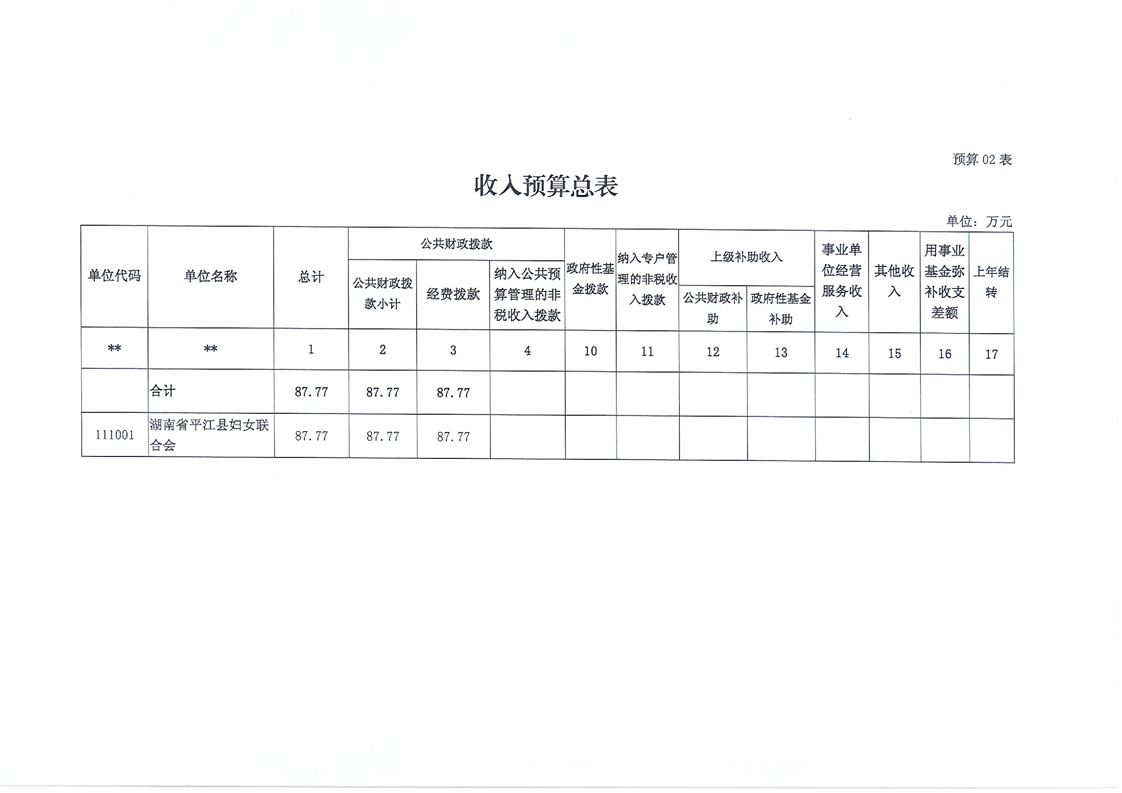 预算 02 表

收入预算总表

单位：万元

| 单位代码 | 单位名称 | 总计 | 公共财政拨款 | | | 政府性基金拨款 | 纳入专户管理的非税收入拨款 | 上级补助收入 | | 事业单位经营服务收入 | 其他收入 | 用事业基金弥补收支差额 | 上年结转 |
|---|---|---|---|---|---|---|---|---|---|---|---|---|---|
| | | | 公共财政拨款小计 | 经费拨款 | 纳入公共预算管理的非税收入拨款 | | | 公共财政补助 | 政府性基金补助 | | | | |
| ** | ** | 1 | 2 | 3 | 4 | 10 | 11 | 12 | 13 | 14 | 15 | 16 | 17 |
| | 合计 | 87.77 | 87.77 | 87.77 | | | | | | | | | |
| 111001 | 湖南省平江县妇女联合会 | 87.77 | 87.77 | 87.77 | | | | | | | | | |